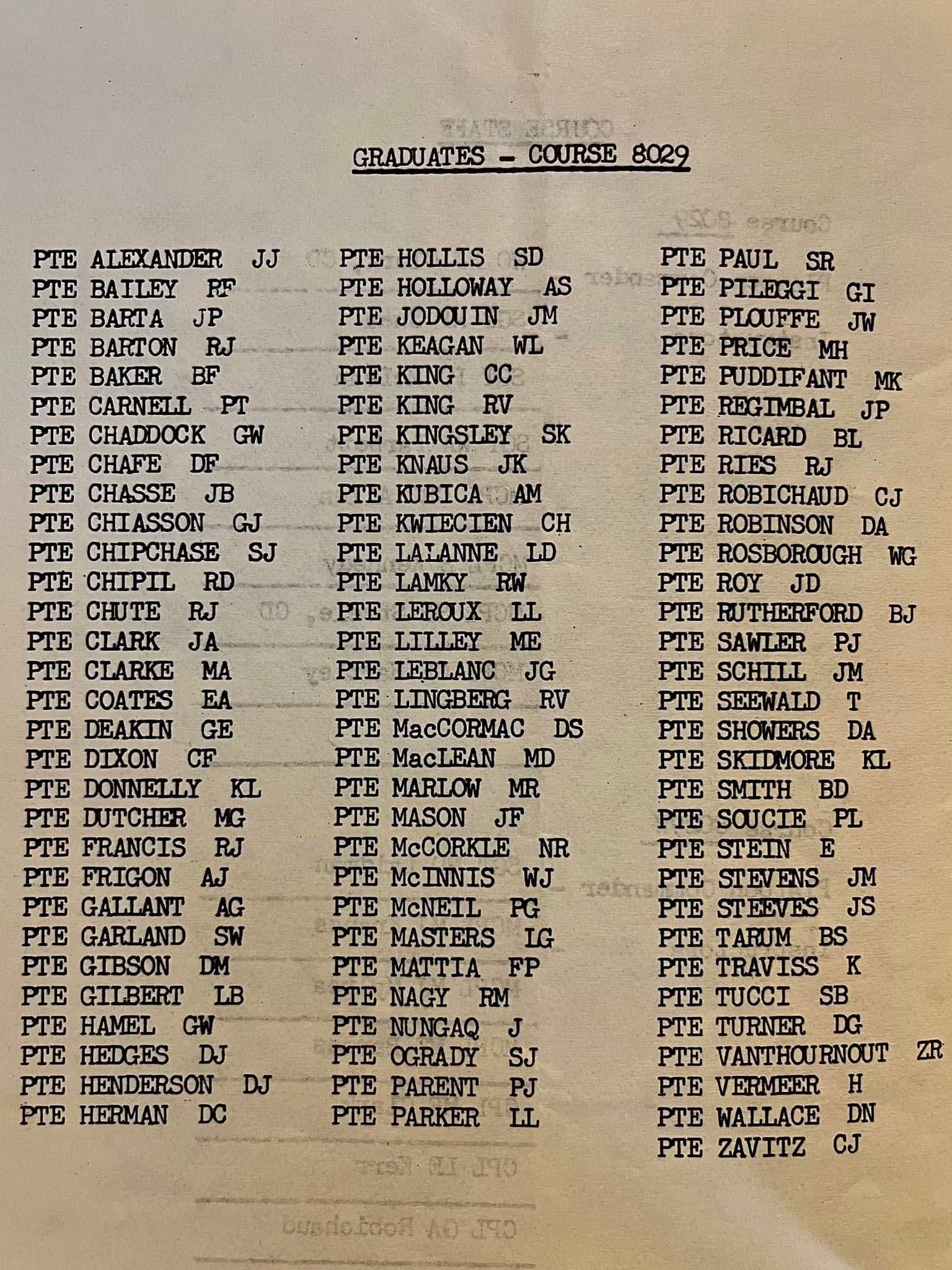 GRADUATES - COURSE 8029

PTE ALEXANDER JJ
PTE BAILEY RF
PTE BARTA JP
PTE BARTON RJ
PTE BAKER BF
PTE CARNELL PT
PTE CHADDOCK GW
PTE CHAFE DF
PTE CHASSE JB
PTE CHIASSON GJ
PTE CHIPCHASE SJ
PTE CHIPIL RD
PTE CHUTE RJ
PTE CLARK JA
PTE CLARKE MA
PTE COATES EA
PTE DEAKIN GE
PTE DIXON CF
PTE DONNELLY KL
PTE DUTCHER MG
PTE FRANCIS RJ
PTE FRIGON AJ
PTE GALLANT AG
PTE GARLAND SW
PTE GIBSON DM
PTE GILBERT LB
PTE HAMEL GW
PTE HEDGES DJ
PTE HENDERSON DJ
PTE HERMAN DC

PTE HOLLIS SD
PTE HOLLOWAY AS
PTE JODOUIN JM
PTE KEAGAN WL
PTE KING CC
PTE KING RV
PTE KINGSLEY SK
PTE KNAUS JK
PTE KUBICA AM
PTE KWIECIEN CH
PTE LALANNE LD
PTE LAMKY RW
PTE LEROUX LL
PTE LILLEY ME
PTE LEBLANC JG
PTE LINGBERG RV
PTE MacCORMAC DS
PTE MacLEAN MD
PTE MARLOW MR
PTE MASON JF
PTE McCORKLE NR
PTE McINNIS WJ
PTE McNEIL PG
PTE MASTERS LG
PTE MATTIA FP
PTE NAGY RM
PTE NUNGAQ J
PTE OGRADY SJ
PTE PARENT PJ
PTE PARKER LL

PTE PAUL SR
PTE PILEGGI GI
PTE PLOUFFE JW
PTE PRICE MH
PTE PUDDIFANT MK
PTE REGIMBAL JP
PTE RICARD BL
PTE RIES RJ
PTE ROBICHAUD CJ
PTE ROBINSON DA
PTE ROSBOROUGH WG
PTE ROY JD
PTE RUTHERFORD BJ
PTE SAWLER PJ
PTE SCHILL JM
PTE SEEWALD T
PTE SHOWERS DA
PTE SKIDMORE KL
PTE SMITH BD
PTE SOUCIE PL
PTE STEIN E
PTE STEVENS JM
PTE STEEVES JS
PTE TARUM BS
PTE TRAVISS K
PTE TUCCI SB
PTE TURNER DG
PTE VANTHOURNOUT ZR
PTE VERMEER H
PTE WALLACE DN
PTE ZAVITZ CJ